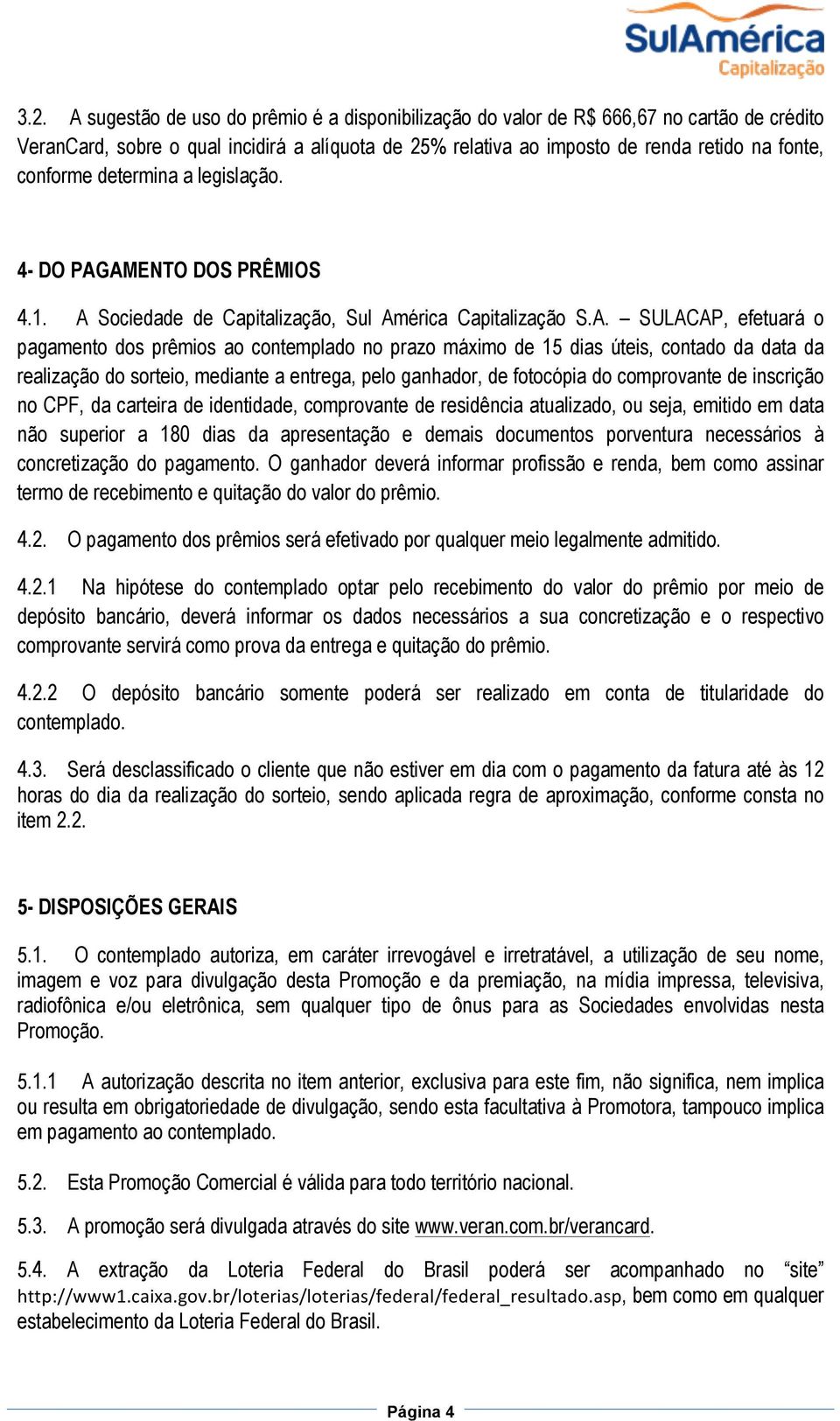 SulAmérica
Capitalização

3.2. A sugestão de uso do prêmio é a disponibilização do valor de R$ 666,67 no cartão de crédito VeranCard, sobre o qual incidirá a alíquota de 25% relativa ao imposto de renda retido na fonte, conforme determina a legislação.

4- DO PAGAMENTO DOS PRÊMIOS

4.1. A Sociedade de Capitalização, Sul América Capitalização S.A. – SULACAP, efetuará o pagamento dos prêmios ao contemplado no prazo máximo de 15 dias úteis, contado da data da realização do sorteio, mediante a entrega, pelo ganhador, de fotocópia do comprovante de inscrição no CPF, da carteira de identidade, comprovante de residência atualizado, ou seja, emitido em data não superior a 180 dias da apresentação e demais documentos porventura necessários à concretização do pagamento. O ganhador deverá informar profissão e renda, bem como assinar termo de recebimento e quitação do valor do prêmio.

4.2. O pagamento dos prêmios será efetivado por qualquer meio legalmente admitido.

4.2.1 Na hipótese do contemplado optar pelo recebimento do valor do prêmio por meio de depósito bancário, deverá informar os dados necessários a sua concretização e o respectivo comprovante servirá como prova da entrega e quitação do prêmio.

4.2.2 O depósito bancário somente poderá ser realizado em conta de titularidade do contemplado.

4.3. Será desclassificado o cliente que não estiver em dia com o pagamento da fatura até às 12 horas do dia da realização do sorteio, sendo aplicada regra de aproximação, conforme consta no item 2.2.

5- DISPOSIÇÕES GERAIS

5.1. O contemplado autoriza, em caráter irrevogável e irretratável, a utilização de seu nome, imagem e voz para divulgação desta Promoção e da premiação, na mídia impressa, televisiva, radiofônica e/ou eletrônica, sem qualquer tipo de ônus para as Sociedades envolvidas nesta Promoção.

5.1.1 A autorização descrita no item anterior, exclusiva para este fim, não significa, nem implica ou resulta em obrigatoriedade de divulgação, sendo esta facultativa à Promotora, tampouco implica em pagamento ao contemplado.

5.2. Esta Promoção Comercial é válida para todo território nacional.

5.3. A promoção será divulgada através do site www.veran.com.br/verancard.

5.4. A extração da Loteria Federal do Brasil poderá ser acompanhado no “site” http://www1.caixa.gov.br/loterias/loterias/federal/federal_resultado.asp, bem como em qualquer estabelecimento da Loteria Federal do Brasil.

Página 4